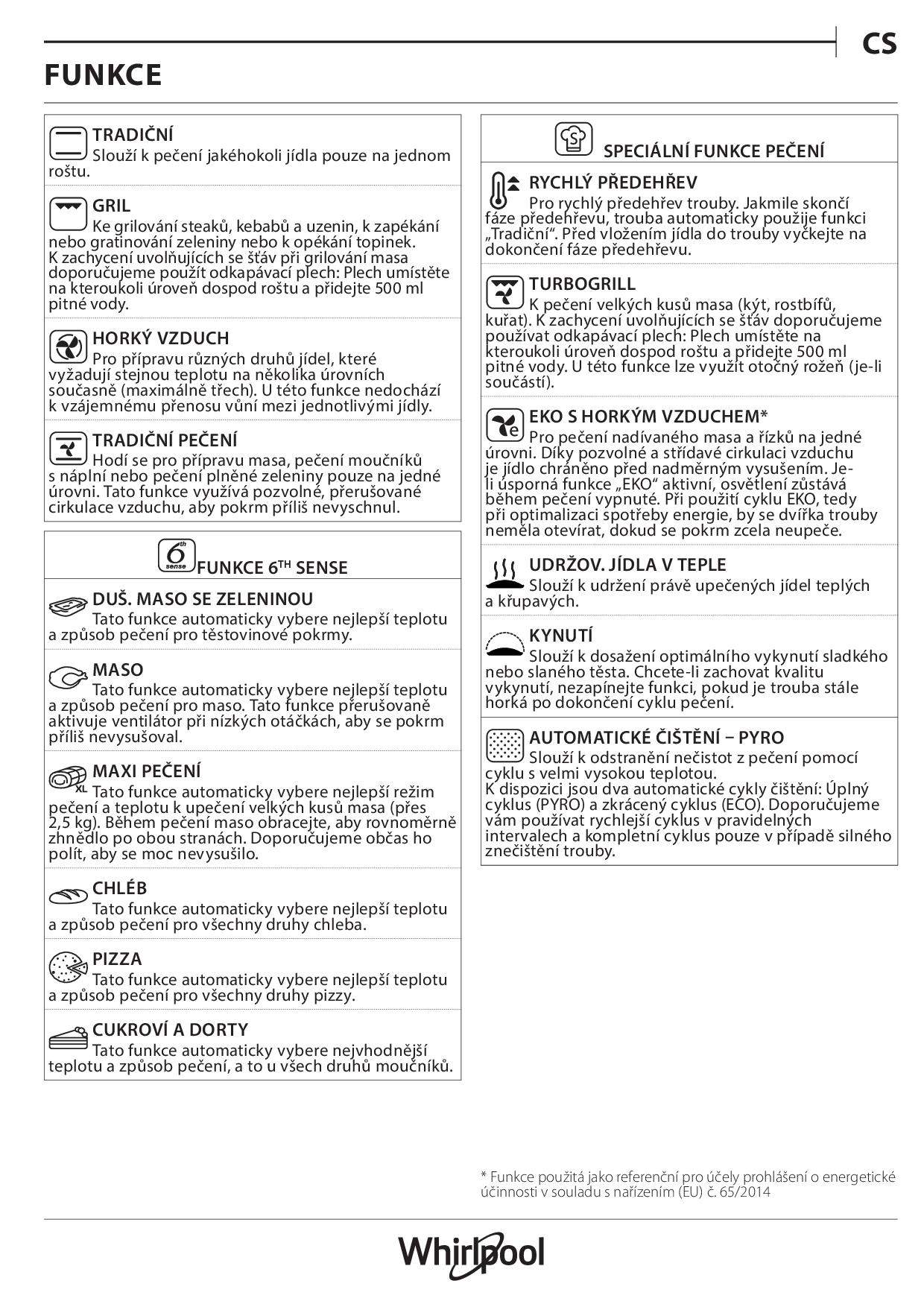 CS

FUNKCE

TRADIČNÍ
Slouží k pečení jakéhokoli jídla pouze na jednom roštu.

GRIL
Ke grilování steaků, kebabů a uzenin, k zapékání nebo gratinování zeleniny nebo k opékání topinek.
K zachycení uvolňujících se šťáv při grilování masa doporučujeme použít odkapávací plech: Plech umístěte na kteroukoli úroveň dospod roštu a přidejte 500 ml pitné vody.

HORKÝ VZDUCH
Pro přípravu různých druhů jídel, které vyžadují stejnou teplotu na několika úrovních současně (maximálně třech). U této funkce nedochází k vzájemnému přenosu vůní mezi jednotlivými jídly.

TRADIČNÍ PEČENÍ
Hodí se pro přípravu masa, pečení moučníků s náplní nebo pečení plněné zeleniny pouze na jedné úrovni. Tato funkce využívá pozvolné, přerušované cirkulace vzduchu, aby pokrm příliš nevyschnul.

6th sense
FUNKCE 6$^{TH}$ SENSE

DUŠ. MASO SE ZELENINOU
Tato funkce automaticky vybere nejlepší teplotu a způsob pečení pro těstovinové pokrmy.

MASO
Tato funkce automaticky vybere nejlepší teplotu a způsob pečení pro maso. Tato funkce přerušovaně aktivuje ventilátor při nízkých otáčkách, aby se pokrm příliš nevysušoval.

MAXI PEČENÍ
XL
Tato funkce automaticky vybere nejlepší režim pečení a teplotu k upečení velkých kusů masa (přes 2,5 kg). Během pečení maso obracejte, aby rovnoměrně zhnědlo po obou stranách. Doporučujeme občas ho polít, aby se moc nevysušilo.

CHLÉB
Tato funkce automaticky vybere nejlepší teplotu a způsob pečení pro všechny druhy chleba.

PIZZA
Tato funkce automaticky vybere nejlepší teplotu a způsob pečení pro všechny druhy pizzy.

CUKROVÍ A DORTY
Tato funkce automaticky vybere nejvhodnější teplotu a způsob pečení, a to u všech druhů moučníků.

SPECIÁLNÍ FUNKCE PEČENÍ

RYCHLÝ PŘEDEHŘEV
Pro rychlý předehřev trouby. Jakmile skončí fáze předehřevu, trouba automaticky použije funkci „Tradiční“. Před vložením jídla do trouby vyčkejte na dokončení fáze předehřevu.

TURBOGRILL
K pečení velkých kusů masa (kýt, rostbífů, kuřat). K zachycení uvolňujících se šťáv doporučujeme používat odkapávací plech: Plech umístěte na kteroukoli úroveň dospod roštu a přidejte 500 ml pitné vody. U této funkce lze využít otočný rožeň (je-li součástí).

EKO S HORKÝM VZDUCHEM*
Pro pečení nadívaného masa a řízků na jedné úrovni. Díky pozvolné a střídavé cirkulaci vzduchu je jídlo chráněno před nadměrným vysušením. Je-li úsporná funkce „EKO“ aktivní, osvětlení zůstává během pečení vypnuté. Při použití cyklu EKO, tedy při optimalizaci spotřeby energie, by se dvířka trouby neměla otevírat, dokud se pokrm zcela neupeče.

UDRŽOV. JÍDLA V TEPLE
Slouží k udržení právě upečených jídel teplých a křupavých.

KYNUTÍ
Slouží k dosažení optimálního vykynutí sladkého nebo slaného těsta. Chcete-li zachovat kvalitu vykynutí, nezapínejte funkci, pokud je trouba stále horká po dokončení cyklu pečení.

AUTOMATICKÉ ČIŠTĚNÍ – PYRO
Slouží k odstranění nečistot z pečení pomocí cyklu s velmi vysokou teplotou.
K dispozici jsou dva automatické cykly čištění: Úplný cyklus (PYRO) a zkrácený cyklus (ECO). Doporučujeme vám používat rychlejší cyklus v pravidelných intervalech a kompletní cyklus pouze v případě silného znečištění trouby.

* Funkce použitá jako referenční pro účely prohlášení o energetické účinnosti v souladu s nařízením (EU) č. 65/2014

Whirlpool